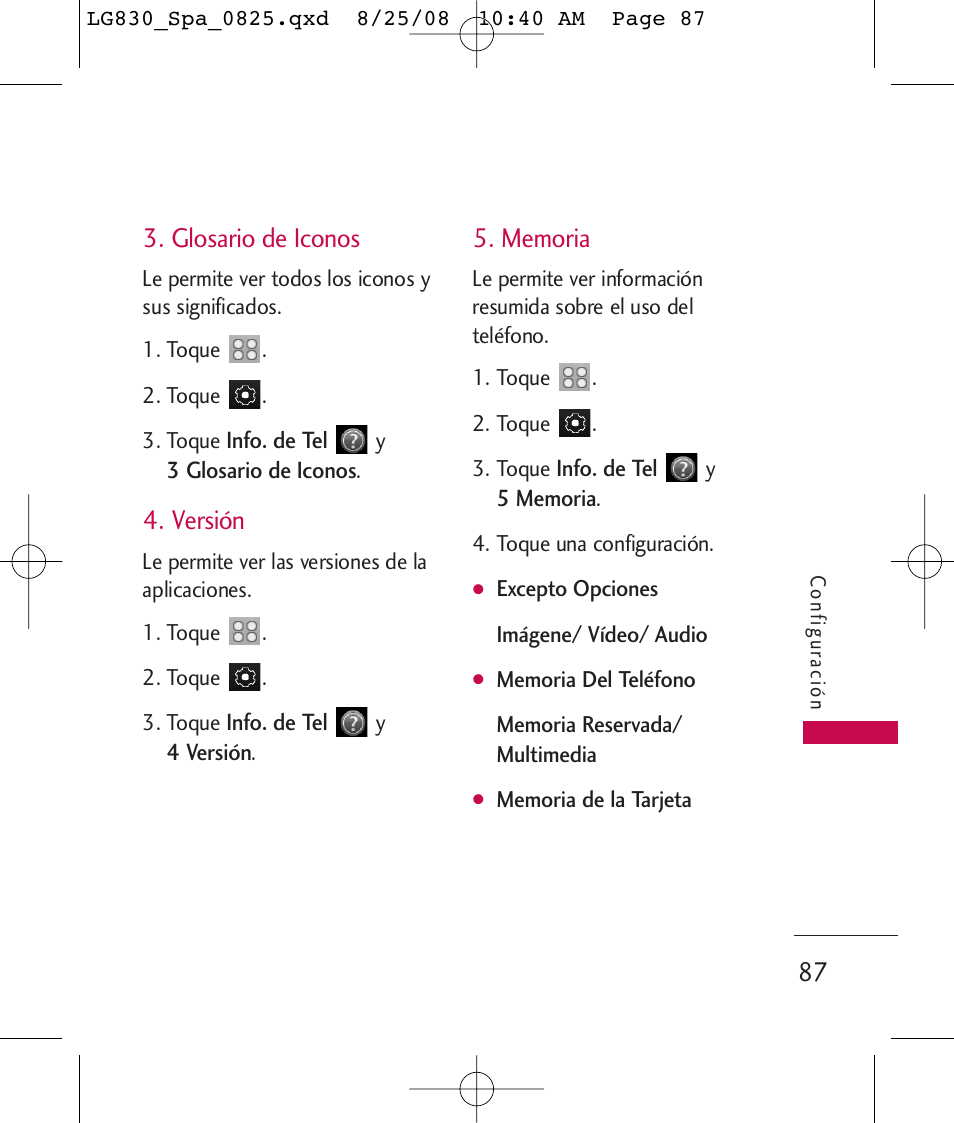 LG830_Spa_0825.qxd 8/25/08 10:40 AM Page 87

3. Glosario de Iconos

Le permite ver todos los iconos y sus significados.

1. Toque .

2. Toque .

3. Toque Info. de Tel y 3 Glosario de Iconos.

4. Versión

Le permite ver las versiones de la aplicaciones.

1. Toque .

2. Toque .

3. Toque Info. de Tel y 4 Versión.

5. Memoria

Le permite ver información resumida sobre el uso del teléfono.

1. Toque .

2. Toque .

3. Toque Info. de Tel y 5 Memoria.

4. Toque una configuración.

● Excepto Opciones

Imágene/ Vídeo/ Audio

● Memoria Del Teléfono

Memoria Reservada/ Multimedia

● Memoria de la Tarjeta

Configuración

87